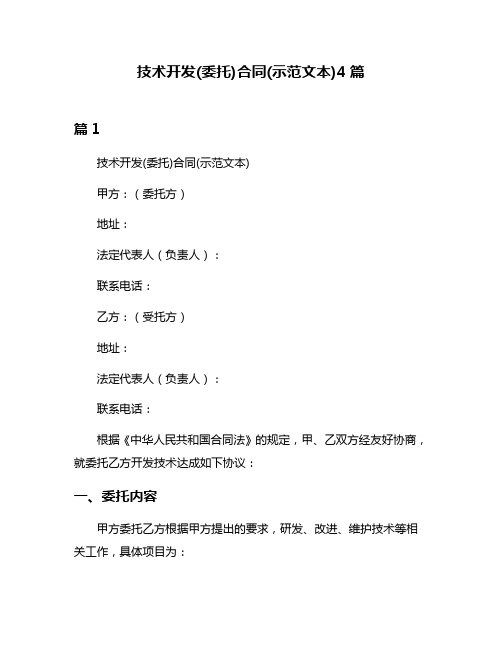 技术开发(委托)合同(示范文本)4 篇

篇 1

技术开发(委托)合同(示范文本)

甲方：（委托方）

地址：

法定代表人（负责人）：

联系电话：

乙方：（受托方）

地址：

法定代表人（负责人）：

联系电话：

根据《中华人民共和国合同法》的规定，甲、乙双方经友好协商，就委托乙方开发技术达成如下协议：

一、委托内容

甲方委托乙方根据甲方提出的要求，研发、改进、维护技术等相关工作，具体项目为：